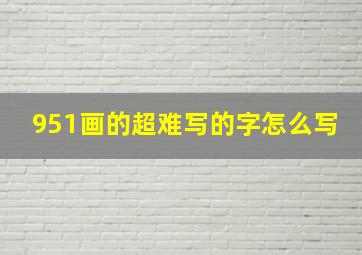 951画的超难写的字怎么写